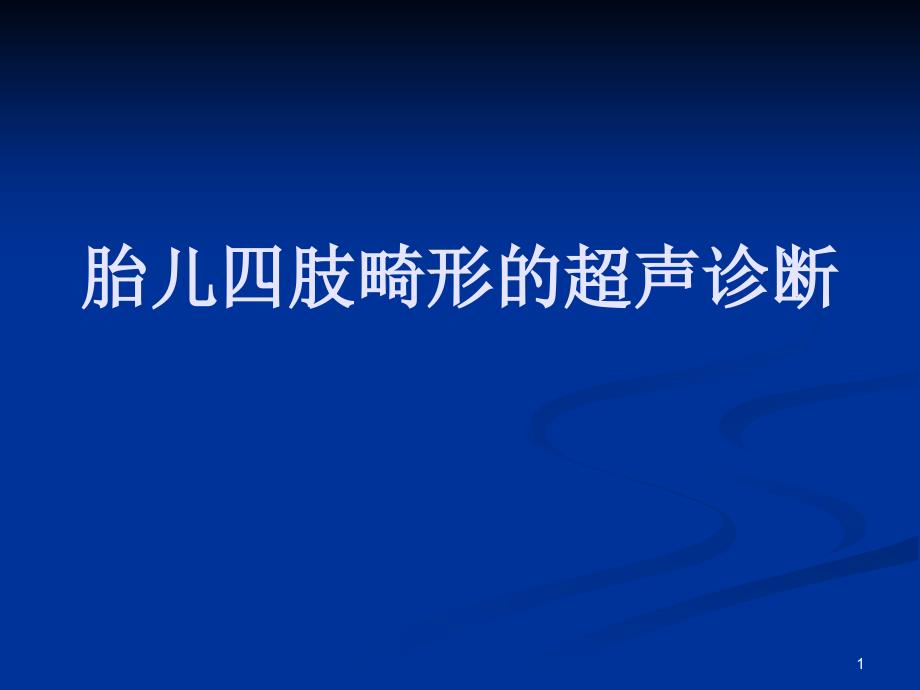 胎儿四肢畸形的超声诊断

1